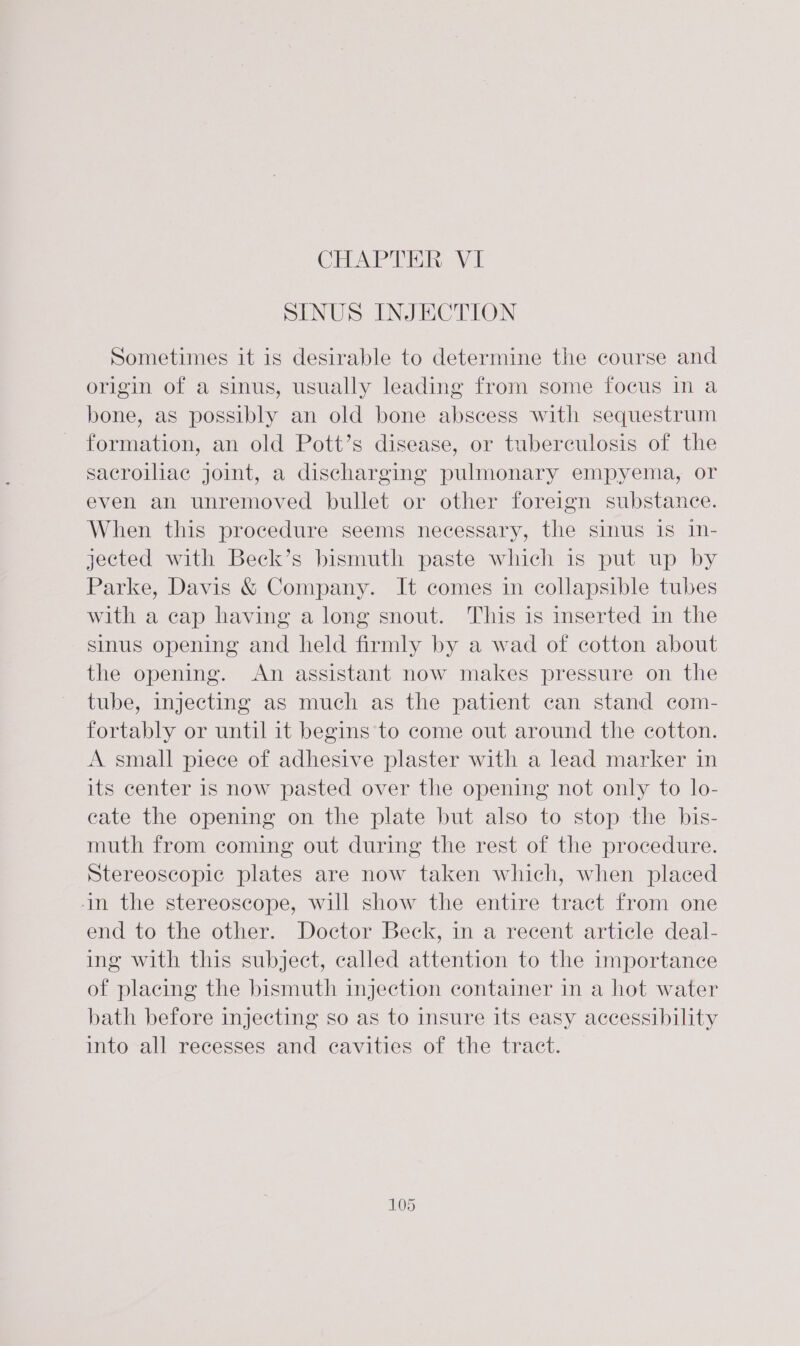 CHAPTER VI

SINUS INJECTION

Sometimes it is desirable to determine the course and origin of a sinus, usually leading from some focus in a bone, as possibly an old bone abscess with sequestrum formation, an old Pott's disease, or tuberculosis of the sacroiliac joint, a discharging pulmonary empyema, or even an unremoved bullet or other foreign substance. When this procedure seems necessary, the sinus is injected with Beck's bismuth paste which is put up by Parke, Davis & Company. It comes in collapsible tubes with a cap having a long snout. This is inserted in the sinus opening and held firmly by a wad of cotton about the opening. An assistant now makes pressure on the tube, injecting as much as the patient can stand comfortably or until it begins to come out around the cotton. A small piece of adhesive plaster with a lead marker in its center is now pasted over the opening not only to locate the opening on the plate but also to stop the bismuth from coming out during the rest of the procedure. Stereoscopic plates are now taken which, when placed in the stereoscope, will show the entire tract from one end to the other. Doctor Beck, in a recent article dealing with this subject, called attention to the importance of placing the bismuth injection container in a hot water bath before injecting so as to insure its easy accessibility into all recesses and cavities of the tract.

105